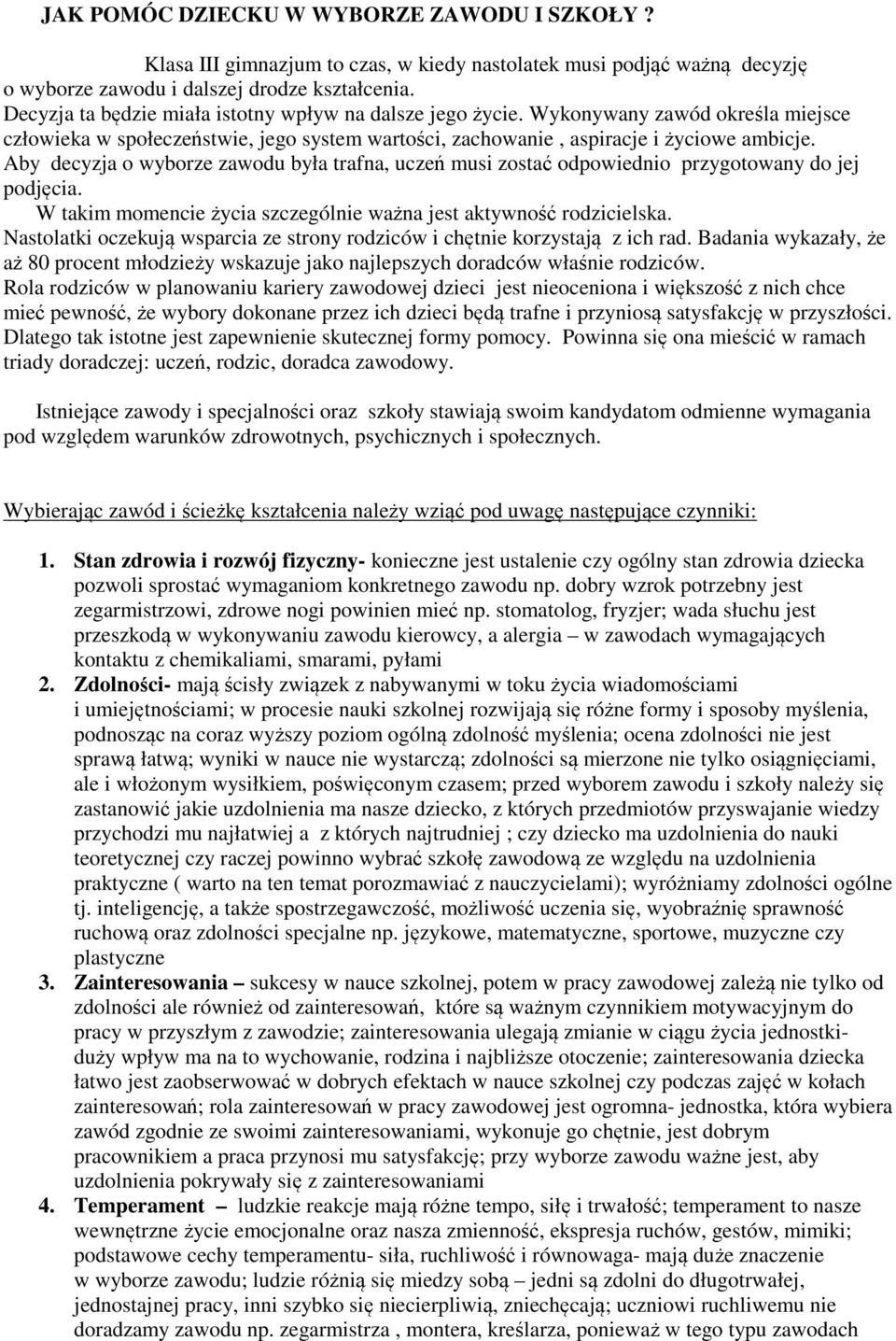 JAK POMÓC DZIECKU W WYBORZE ZAWODU I SZKOŁY ?

Klasa III gimnazjum to czas, w kiedy nastolatek musi podjąć ważną decyzję o wyborze zawodu i dalszej drodze kształcenia.
Decyzja ta będzie miała istotny wpływ na dalsze jego życie. Wykonywany zawód określa miejsce człowieka w społeczeństwie, jego system wartości, zachowanie , aspiracje i życiowe ambicje.
Aby decyzja o wyborze zawodu była trafna, uczeń musi zostać odpowiednio przygotowany do jej podjęcia.
W takim momencie życia szczególnie ważna jest aktywność rodzicielska.
Nastolatki oczekują wsparcia ze strony rodziców i chętnie korzystają z ich rad. Badania wykazały, że aż 80 procent młodzieży wskazuje jako najlepszych doradców właśnie rodziców.
Rola rodziców w planowaniu kariery zawodowej dzieci jest nieoceniona i większość z nich chce mieć pewność, że wybory dokonane przez ich dzieci będą trafne i przyniosą satysfakcję w przyszłości. Dlatego tak istotne jest zapewnienie skutecznej formy pomocy. Powinna się ona mieścić w ramach triady doradczej: uczeń, rodzic, doradca zawodowy.

Istniejące zawody i specjalności oraz szkoły stawiają swoim kandydatom odmienne wymagania pod względem warunków zdrowotnych, psychicznych i społecznych.

Wybierając zawód i ścieżkę kształcenia należy wziąć pod uwagę następujące czynniki:

1. Stan zdrowia i rozwój fizyczny- konieczne jest ustalenie czy ogólny stan zdrowia dziecka pozwoli sprostać wymaganiom konkretnego zawodu np. dobry wzrok potrzebny jest zegarmistrzowi, zdrowe nogi powinien mieć np. stomatolog, fryzjer; wada słuchu jest przeszkodą w wykonywaniu zawodu kierowcy, a alergia – w zawodach wymagających kontaktu z chemikaliami, smarami, pyłami
2. Zdolności- mają ścisły związek z nabywanymi w toku życia wiadomościami i umiejętnościami; w procesie nauki szkolnej rozwijają się różne formy i sposoby myślenia, podnosząc na coraz wyższy poziom ogólną zdolność myślenia; ocena zdolności nie jest sprawą łatwą; wyniki w nauce nie wystarczą; zdolności są mierzone nie tylko osiągnięciami, ale i włożonym wysiłkiem, poświęconym czasem; przed wyborem zawodu i szkoły należy się zastanowić jakie uzdolnienia ma nasze dziecko, z których przedmiotów przyswajanie wiedzy przychodzi mu najłatwiej a z których najtrudniej ; czy dziecko ma uzdolnienia do nauki teoretycznej czy raczej powinno wybrać szkołę zawodową ze względu na uzdolnienia praktyczne ( warto na ten temat porozmawiać z nauczycielami); wyróżniamy zdolności ogólne tj. inteligencję, a także spostrzegawczość, możliwość uczenia się, wyobraźnię sprawność ruchową oraz zdolności specjalne np. językowe, matematyczne, sportowe, muzyczne czy plastyczne
3. Zainteresowania – sukcesy w nauce szkolnej, potem w pracy zawodowej zależą nie tylko od zdolności ale również od zainteresowań, które są ważnym czynnikiem motywacyjnym do pracy w przyszłym z zawodzie; zainteresowania ulegają zmianie w ciągu życia jednostki- duży wpływ ma na to wychowanie, rodzina i najbliższe otoczenie; zainteresowania dziecka łatwo jest zaobserwować w dobrych efektach w nauce szkolnej czy podczas zajęć w kołach zainteresowań; rola zainteresowań w pracy zawodowej jest ogromna- jednostka, która wybiera zawód zgodnie ze swoimi zainteresowaniami, wykonuje go chętnie, jest dobrym pracownikiem a praca przynosi mu satysfakcję; przy wyborze zawodu ważne jest, aby uzdolnienia pokrywały się z zainteresowaniami
4. Temperament – ludzkie reakcje mają różne tempo, siłę i trwałość; temperament to nasze wewnętrzne życie emocjonalne oraz nasza zmienność, ekspresja ruchów, gestów, mimiki; podstawowe cechy temperamentu- siła, ruchliwość i równowaga- mają duże znaczenie w wyborze zawodu; ludzie różnią się miedzy sobą – jedni są zdolni do długotrwałej, jednostajnej pracy, inni szybko się niecierpliwią, zniechęcają; uczniowi ruchliwemu nie doradzamy zawodu np. zegarmistrza , montera, kreślarza, ponieważ w tego typu zawodach